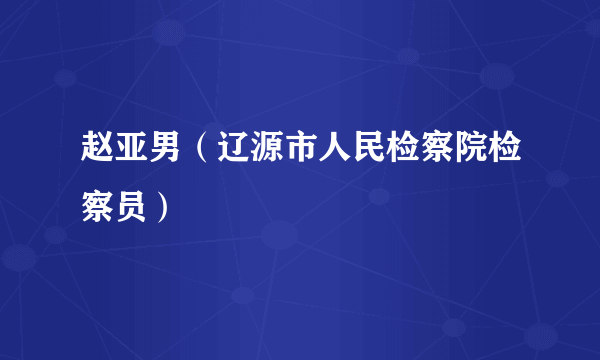 赵亚男（辽源市人民检察院检察员）